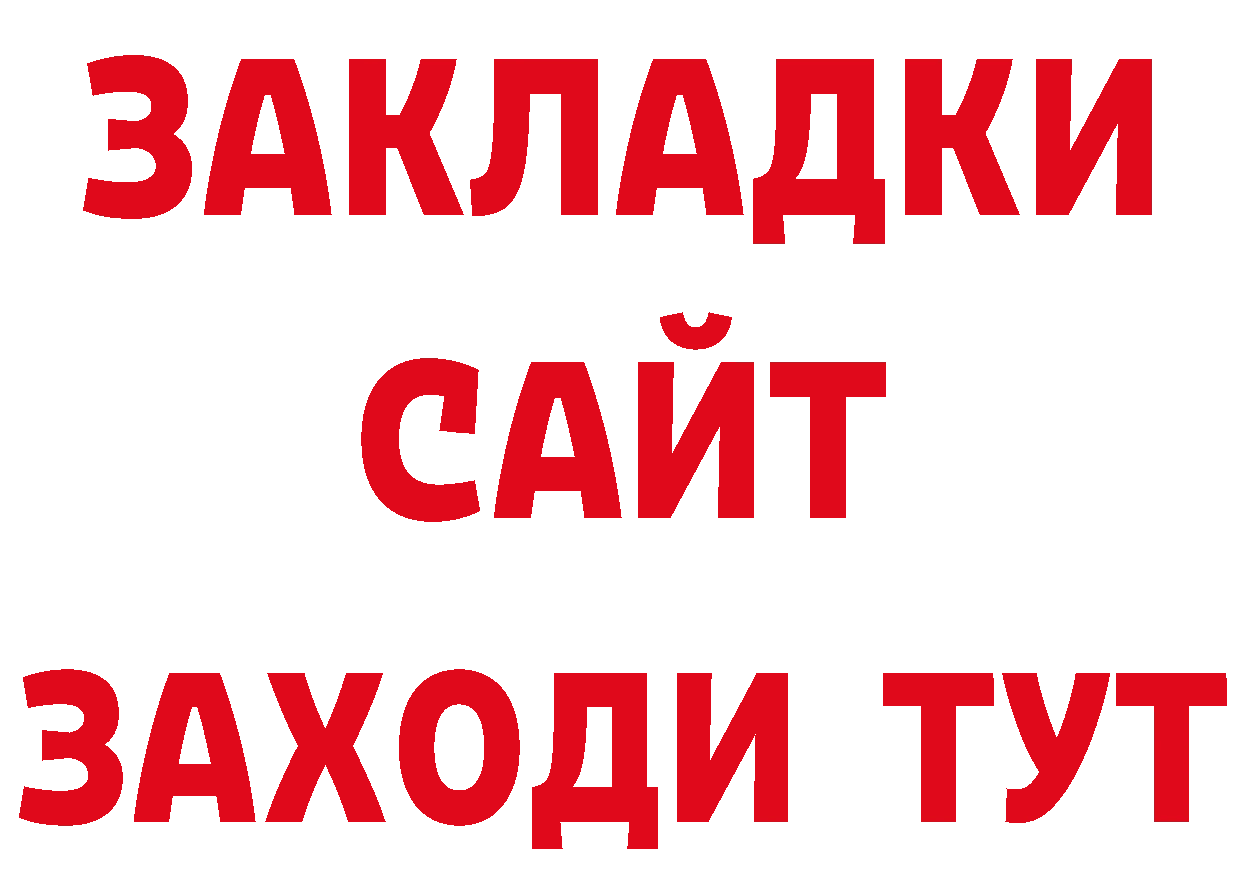 ЗАКЛАДКИ
САЙТ
ЗАХОДИ ТУТ